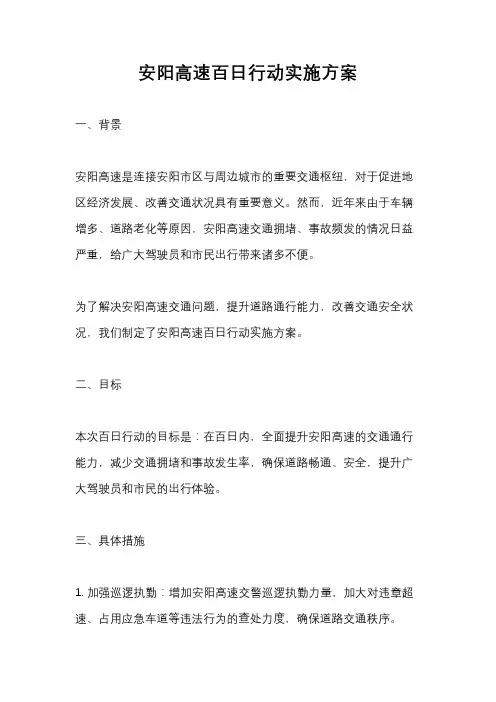 安阳高速百日行动实施方案

一、背景

安阳高速是连接安阳市区与周边城市的重要交通枢纽，对于促进地区经济发展、改善交通状况具有重要意义。然而，近年来由于车辆增多、道路老化等原因，安阳高速交通拥堵、事故频发的情况日益严重，给广大驾驶员和市民出行带来诸多不便。

为了解决安阳高速交通问题，提升道路通行能力，改善交通安全状况，我们制定了安阳高速百日行动实施方案。

二、目标

本次百日行动的目标是：在百日内，全面提升安阳高速的交通通行能力，减少交通拥堵和事故发生率，确保道路畅通、安全，提升广大驾驶员和市民的出行体验。

三、具体措施

1. 加强巡逻执勤：增加安阳高速交警巡逻执勤力量，加大对违章超速、占用应急车道等违法行为的查处力度，确保道路交通秩序。